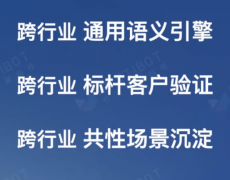 跨行业 通用语义引擎

跨行业 标杆客户验证

跨行业 共性场景沉淀